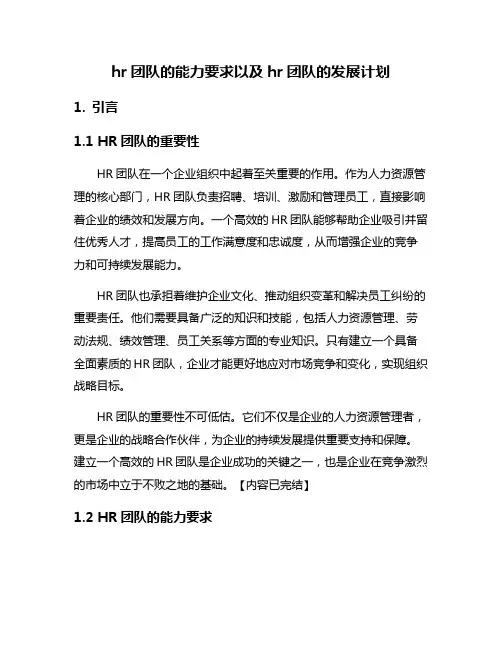 hr 团队的能力要求以及 hr 团队的发展计划

1. 引言

1.1 HR 团队的重要性

HR 团队在一个企业组织中起着至关重要的作用。作为人力资源管理的核心部门，HR 团队负责招聘、培训、激励和管理员工，直接影响着企业的绩效和发展方向。一个高效的 HR 团队能够帮助企业吸引并留住优秀人才，提高员工的工作满意度和忠诚度，从而增强企业的竞争力和可持续发展能力。

HR 团队也承担着维护企业文化、推动组织变革和解决员工纠纷的重要责任。他们需要具备广泛的知识和技能，包括人力资源管理、劳动法规、绩效管理、员工关系等方面的专业知识。只有建立一个具备全面素质的 HR 团队，企业才能更好地应对市场竞争和变化，实现组织战略目标。

HR 团队的重要性不可低估。它们不仅是企业的人力资源管理者，更是企业的战略合作伙伴，为企业的持续发展提供重要支持和保障。建立一个高效的 HR 团队是企业成功的关键之一，也是企业在竞争激烈的市场中立于不败之地的基础。【内容已完结】

1.2 HR 团队的能力要求